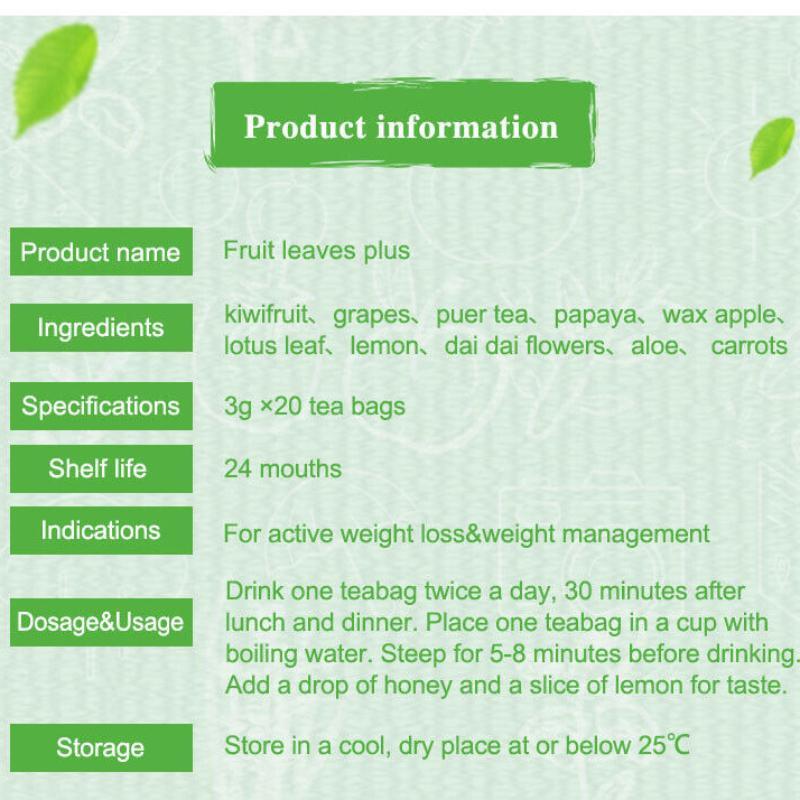 Product information

Product name
Fruit leaves plus

Ingredients
kiwifruit、grapes、puer tea、papaya、wax apple、lotus leaf、lemon、dai dai flowers、aloe、 carrots

Specifications
3g ×20 tea bags

Shelf life
24 mouths

Indications
For active weight loss&weight management

Dosage&Usage
Drink one teabag twice a day, 30 minutes after lunch and dinner. Place one teabag in a cup with boiling water. Steep for 5-8 minutes before drinking. Add a drop of honey and a slice of lemon for taste.

Storage
Store in a cool, dry place at or below 25℃